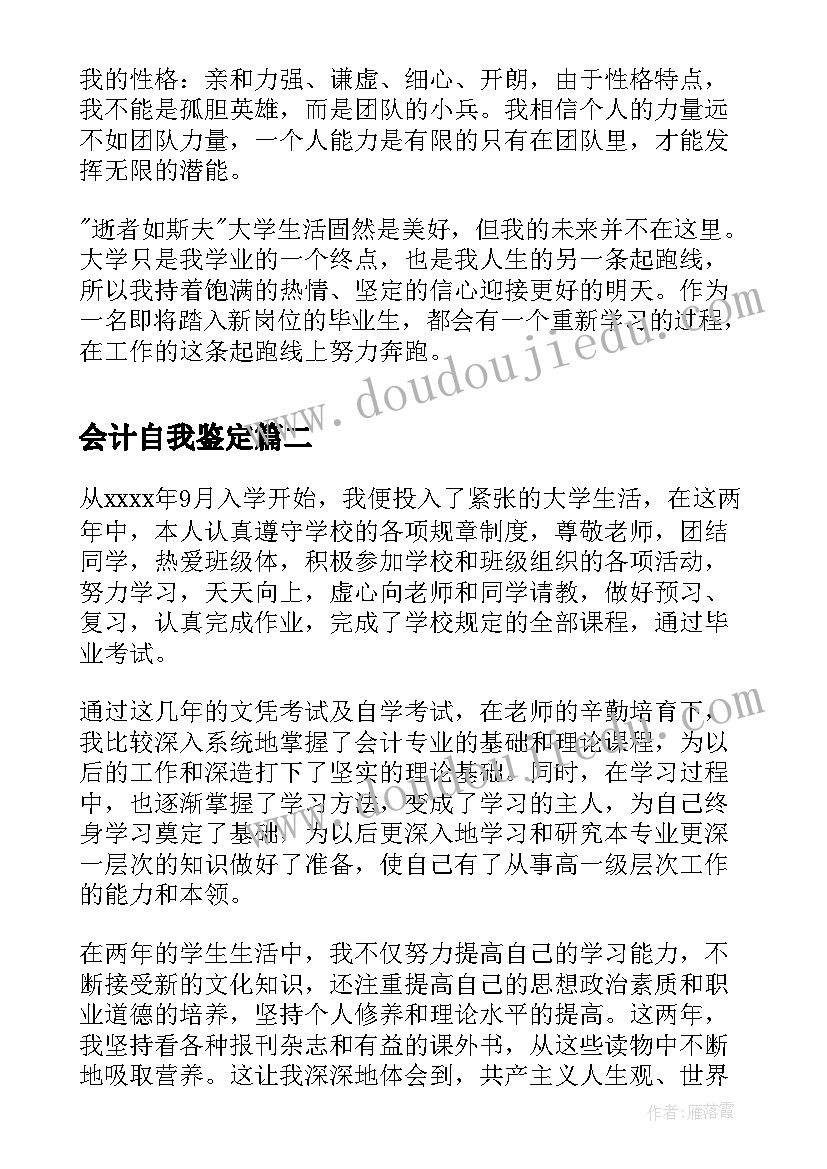 我的性格：亲和力强、谦虚、细心、开朗，由于性格特点，我不能是孤胆英雄，而是团队的小兵。我相信个人的力量远不如团队力量，一个人能力是有限的只有在团队里，才能发挥无限的潜能。

"逝者如斯夫"大学生活固然是美好，但我的未来并不在这里。大学只是我学业的一个终点，也是我人生的另一条起跑线，所以我持着饱满的热情、坚定的信心迎接更好的明天。作为一名即将踏入新岗位的毕业生，都会有一个重新学习的过程，在工作的这条起跑线上努力奔跑。

www.doudoujiedu.com

会计自我鉴定篇二

从xxxx年9月入学开始，我便投入了紧张的大学生活，在这两年中，本人认真遵守学校的各项规章制度，尊敬老师，团结同学，热爱班级体，积极参加学校和班级组织的各项活动，努力学习，天天向上，虚心向老师和同学请教，做好预习、复习，认真完成作业，完成了学校规定的全部课程，通过毕业考试。

通过这几年的文凭考试及自学考试，在老师的辛勤培育下，我比较深入系统地掌握了会计专业的基础和理论课程，为以后的工作和深造打下了坚实的理论基础。同时，在学习过程中，也逐渐掌握了学习方法，变成了学习的主人，为自己终身学习奠定了基础，为以后更深入地学习和研究本专业更深一层次的知识做好了准备，使自己有了从事高一级层次工作的能力和本领。

在两年的学生生活中，我不仅努力提高自己的学习能力，不断接受新的文化知识，还注重提高自己的思想政治素质和职业道德的培养，坚持个人修养和理论水平的提高。这两年，我坚持看各种报刊杂志和有益的课外书，从这些读物中不断地吸取营养。这让我深深地体会到，共产主义人生观、世界

作者：雁落霞